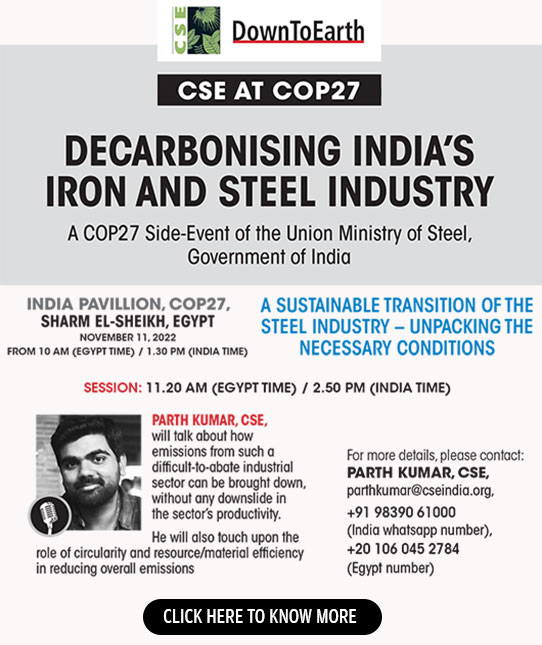 CSE DownToEarth

CSE AT COP27

DECARBONISING INDIA'S IRON AND STEEL INDUSTRY

A COP27 Side-Event of the Union Ministry of Steel, Government of India

INDIA PAVILLION, COP27, SHARM EL-SHEIKH, EGYPT
NOVEMBER 11, 2022
FROM 10 AM (EGYPT TIME) / 1.30 PM (INDIA TIME)

A SUSTAINABLE TRANSITION OF THE STEEL INDUSTRY – UNPACKING THE NECESSARY CONDITIONS

SESSION: 11.20 AM (EGYPT TIME) / 2.50 PM (INDIA TIME)

PARTH KUMAR, CSE, will talk about how emissions from such a difficult-to-abate industrial sector can be brought down, without any downslide in the sector's productivity.

He will also touch upon the role of circularity and resource/material efficiency in reducing overall emissions

For more details, please contact:
PARTH KUMAR, CSE,
parthkumar@cseindia.org,
+91 98390 61000
(India whatsapp number),
+20 106 045 2784
(Egypt number)

CLICK HERE TO KNOW MORE